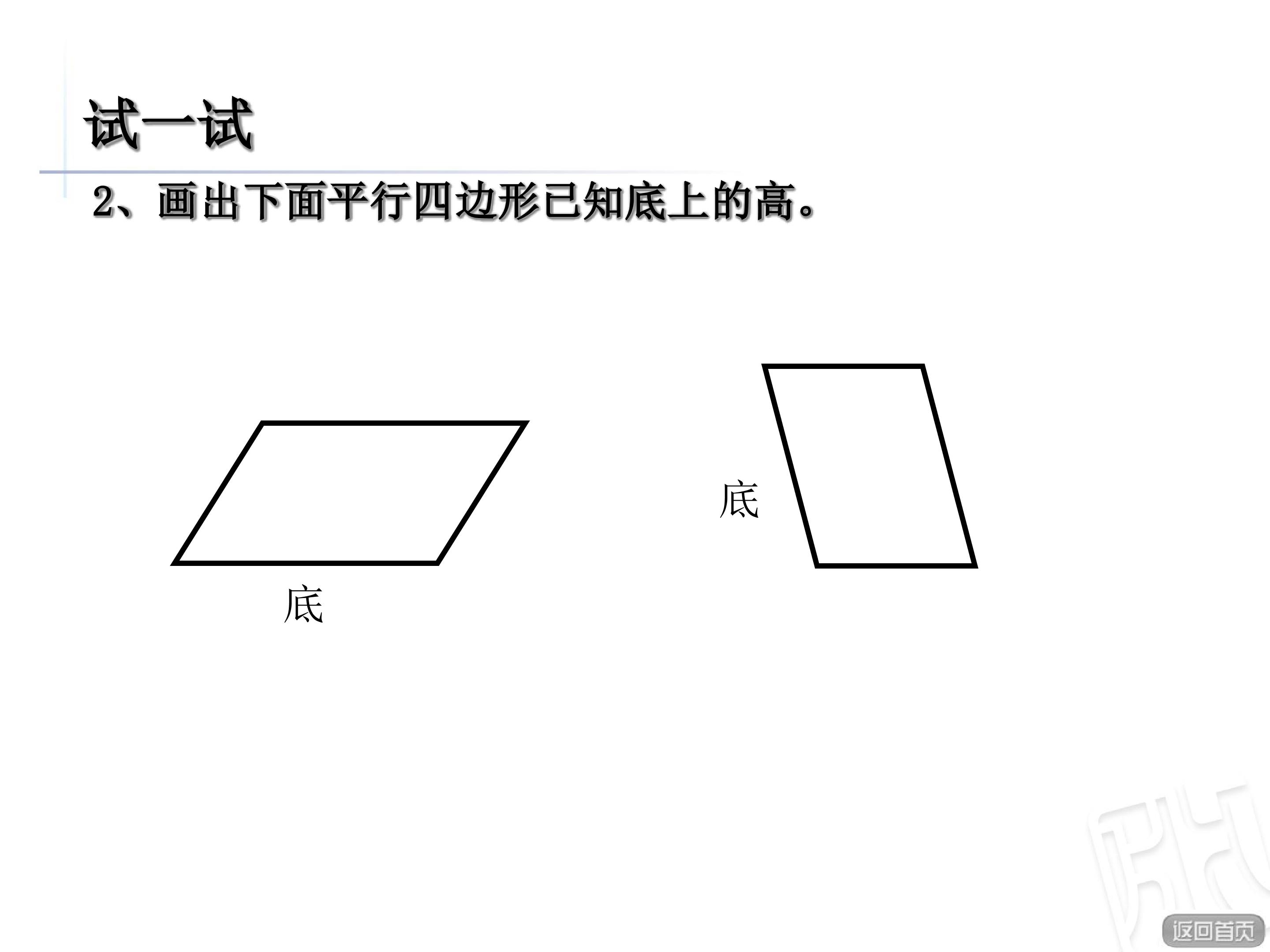 试一试

2、画出下面平行四边形已知底上的高。

底

底

返回首页